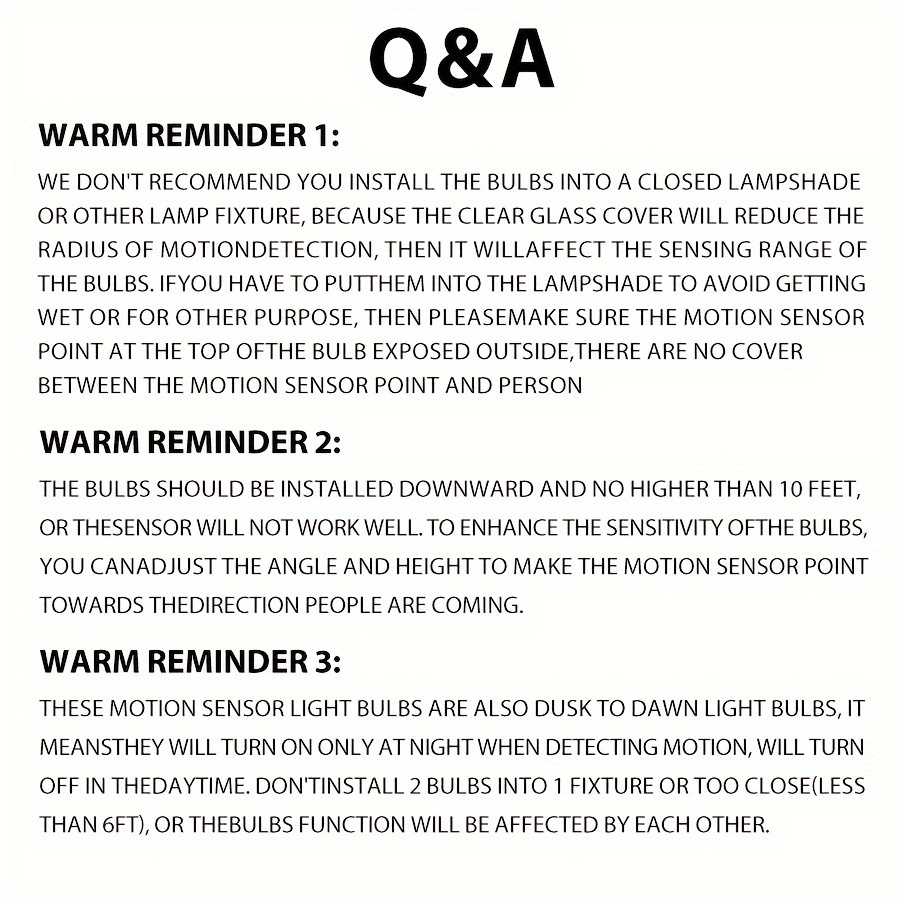 Q&A

WARM REMINDER 1:

WE DON'T RECOMMEND YOU INSTALL THE BULBS INTO A CLOSED LAMPSHADE OR OTHER LAMP FIXTURE, BECAUSE THE CLEAR GLASS COVER WILL REDUCE THE RADIUS OF MOTIONDETECTION, THEN IT WILLAFFECT THE SENSING RANGE OF THE BULBS. IFYOU HAVE TO PUTTHEM INTO THE LAMPSHADE TO AVOID GETTING WET OR FOR OTHER PURPOSE, THEN PLEASEMAKE SURE THE MOTION SENSOR POINT AT THE TOP OFTHE BULB EXPOSED OUTSIDE,THERE ARE NO COVER BETWEEN THE MOTION SENSOR POINT AND PERSON

WARM REMINDER 2:

THE BULBS SHOULD BE INSTALLED DOWNWARD AND NO HIGHER THAN 10 FEET, OR THESENSOR WILL NOT WORK WELL. TO ENHANCE THE SENSITIVITY OFTHE BULBS, YOU CANADJUST THE ANGLE AND HEIGHT TO MAKE THE MOTION SENSOR POINT TOWARDS THEDIRECTION PEOPLE ARE COMING.

WARM REMINDER 3:

THESE MOTION SENSOR LIGHT BULBS ARE ALSO DUSK TO DAWN LIGHT BULBS, IT MEANSTHEY WILL TURN ON ONLY AT NIGHT WHEN DETECTING MOTION, WILL TURN OFF IN THEDAYTIME. DON'TINSTALL 2 BULBS INTO 1 FIXTURE OR TOO CLOSE(LESS THAN 6FT), OR THEBULBS FUNCTION WILL BE AFFECTED BY EACH OTHER.